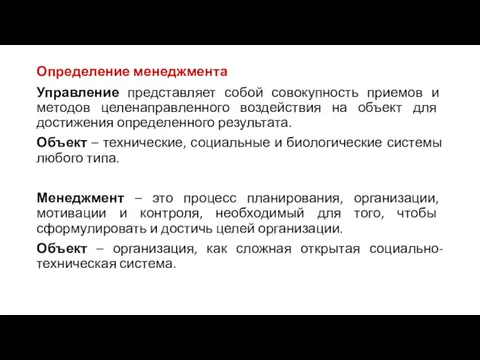 Определение менеджмента

Управление представляет собой совокупность приемов и методов целенаправленного воздействия на объект для достижения определенного результата.

Объект – технические, социальные и биологические системы любого типа.

Менеджмент – это процесс планирования, организации, мотивации и контроля, необходимый для того, чтобы сформулировать и достичь целей организации.

Объект – организация, как сложная открытая социально-техническая система.